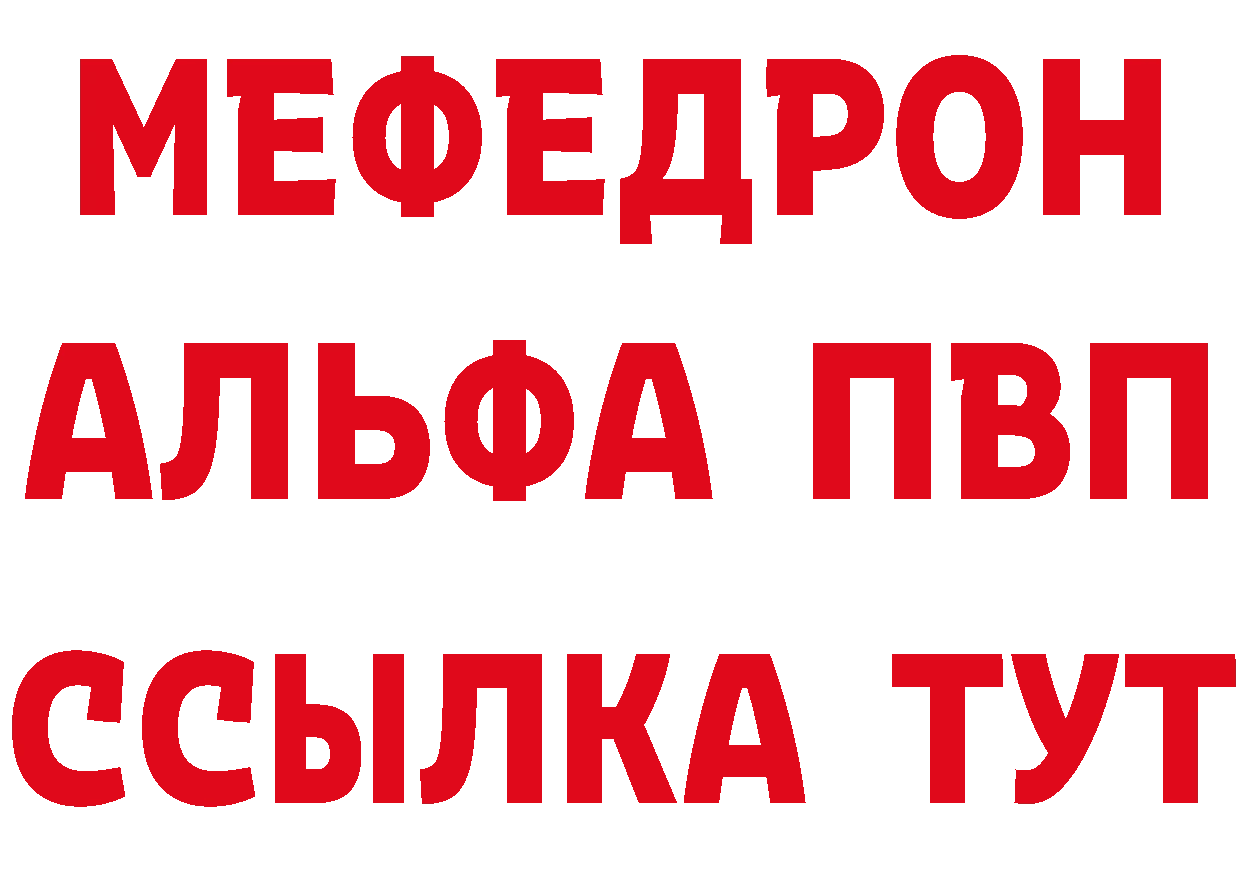 МЕФЕДРОН
АЛЬФА ПВП
ССЫЛКА ТУТ